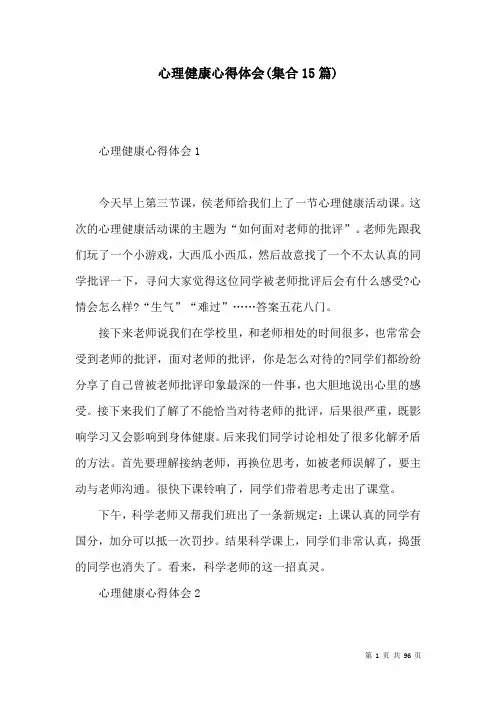 心理健康心得体会(集合15篇)

心理健康心得体会1

今天早上第三节课，侯老师给我们上了一节心理健康活动课。这次的心理健康活动课的主题为“如何面对老师的批评”。老师先跟我们玩了一个小游戏，大西瓜小西瓜，然后故意找了一个不太认真的同学批评一下，寻问大家觉得这位同学被老师批评后会有什么感受?心情会怎么样?“生气”“难过”……答案五花八门。

接下来老师说我们在学校里，和老师相处的时间很多，也常常会受到老师的批评，面对老师的批评，你是怎么对待的?同学们都纷纷分享了自己曾被老师批评印象最深的一件事，也大胆地说出心里的感受。接下来我们了解了不能恰当对待老师的批评，后果很严重，既影响学习又会影响到身体健康。后来我们同学讨论相处了很多化解矛盾的方法。首先要理解接纳老师，再换位思考，如被老师误解了，要主动与老师沟通。很快下课铃响了，同学们带着思考走出了课堂。

下午，科学老师又帮我们班出了一条新规定：上课认真的同学有国分，加分可以抵一次罚抄。结果科学课上，同学们非常认真，捣蛋的同学也消失了。看来，科学老师的这一招真灵。

心理健康心得体会2

第 1 页 共 96 页